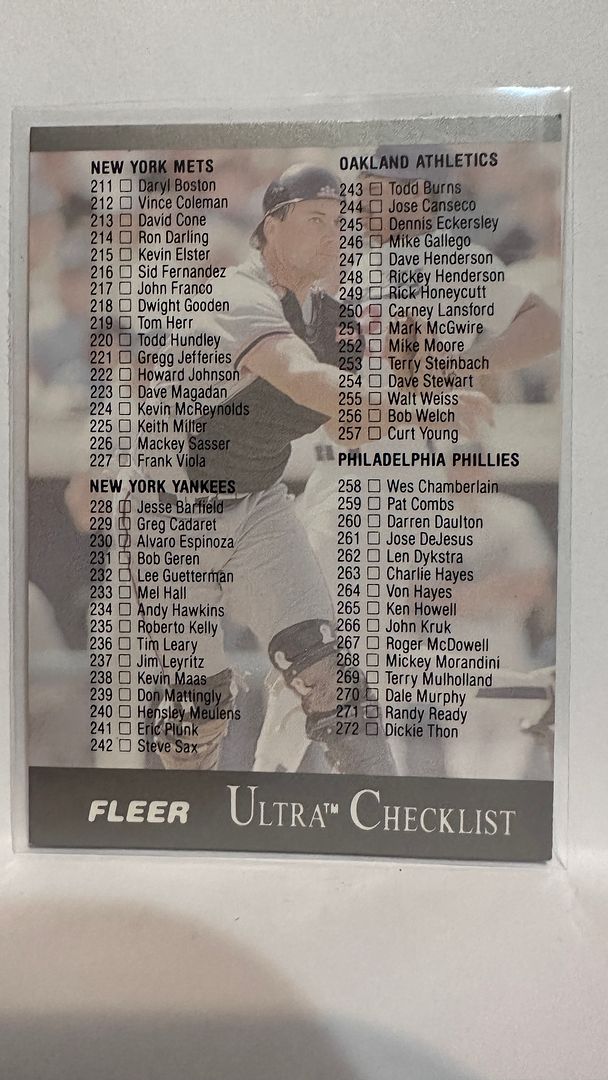 NEW YORK METS
211 ☐ Daryl Boston
212 ☐ Vince Coleman
213 ☐ David Cone
214 ☐ Ron Darling
215 ☐ Kevin Elster
216 ☐ Sid Fernandez
217 ☐ John Franco
218 ☐ Dwight Gooden
219 ☐ Tom Herr
220 ☐ Todd Hundley
221 ☐ Gregg Jefferies
222 ☐ Howard Johnson
223 ☐ Dave Magadan
224 ☐ Kevin McReynolds
225 ☐ Keith Miller
226 ☐ Mackey Sasser
227 ☐ Frank Viola

NEW YORK YANKEES
228 ☐ Jesse Barfield
229 ☐ Greg Cadaret
230 ☐ Alvaro Espinoza
231 ☐ Bob Geren
232 ☐ Lee Guetterman
233 ☐ Mel Hall
234 ☐ Andy Hawkins
235 ☐ Roberto Kelly
236 ☐ Tim Leary
237 ☐ Jim Leyritz
238 ☐ Kevin Maas
239 ☐ Don Mattingly
240 ☐ Hensley Meulens
241 ☐ Eric Plunk
242 ☐ Steve Sax

OAKLAND ATHLETICS
243 ☐ Todd Burns
244 ☐ Jose Canseco
245 ☐ Dennis Eckersley
246 ☐ Mike Gallego
247 ☐ Dave Henderson
248 ☐ Rickey Henderson
249 ☐ Rick Honeycutt
250 ☐ Carney Lansford
251 ☐ Mark McGwire
252 ☐ Mike Moore
253 ☐ Terry Steinbach
254 ☐ Dave Stewart
255 ☐ Walt Weiss
256 ☐ Bob Welch
257 ☐ Curt Young

PHILADELPHIA PHILLIES
258 ☐ Wes Chamberlain
259 ☐ Pat Combs
260 ☐ Darren Daulton
261 ☐ Jose DeJesus
262 ☐ Len Dykstra
263 ☐ Charlie Hayes
264 ☐ Von Hayes
265 ☐ Ken Howell
266 ☐ John Kruk
267 ☐ Roger McDowell
268 ☐ Mickey Morandini
269 ☐ Terry Mulholland
270 ☐ Dale Murphy
271 ☐ Randy Ready
272 ☐ Dickie Thon

FLEER ULTRA™ CHECKLIST